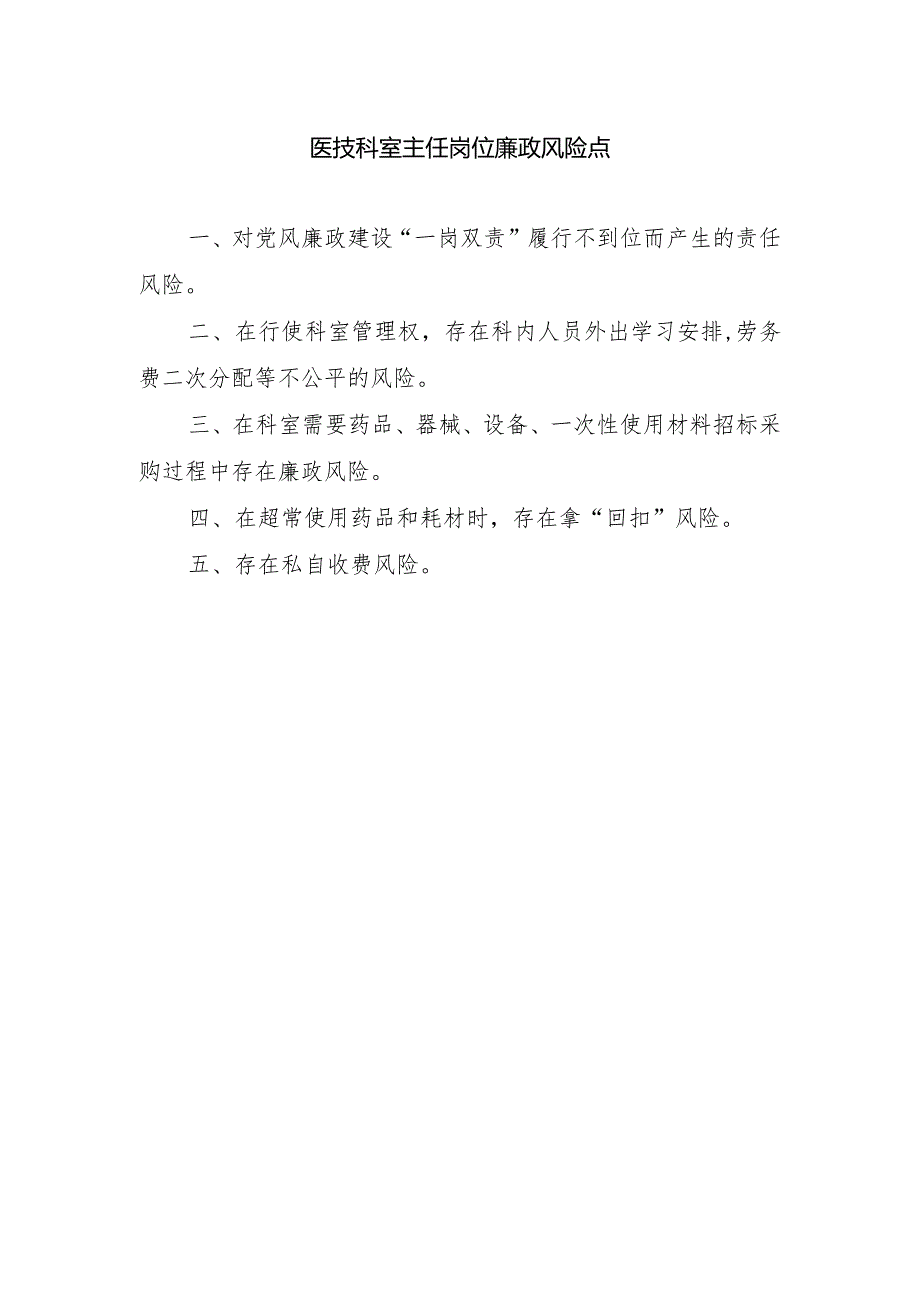 医技科室主任岗位廉政风险点

一、对党风廉政建设“一岗双责”履行不到位而产生的责任风险。

二、在行使科室管理权，存在科内人员外出学习安排,劳务费二次分配等不公平的风险。

三、在科室需要药品、器械、设备、一次性使用材料招标采购过程中存在廉政风险。

四、在超常使用药品和耗材时，存在拿“回扣”风险。

五、存在私自收费风险。